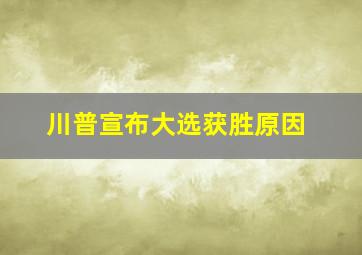 川普宣布大选获胜原因